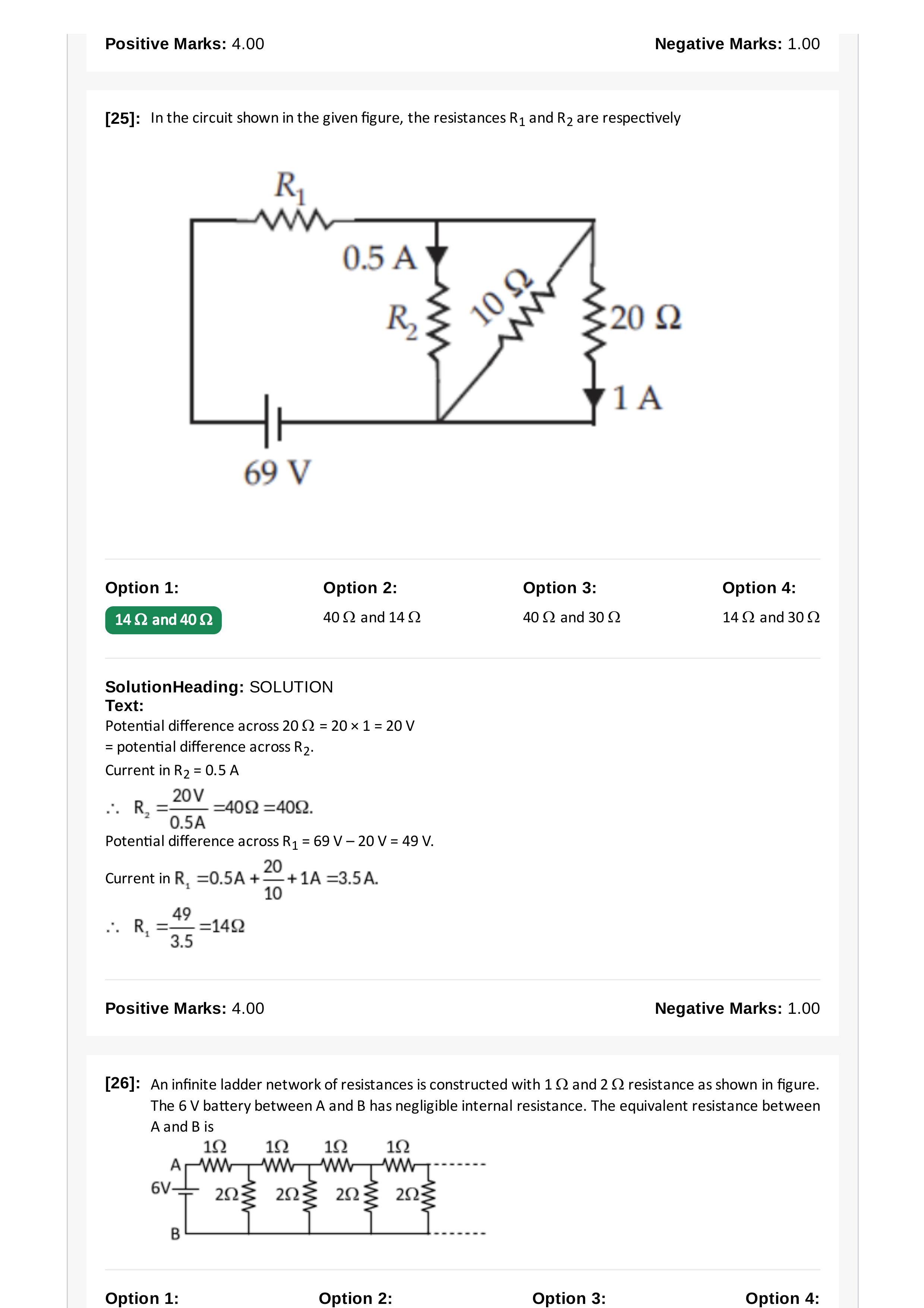 Positive Marks: 4.00

Negative Marks: 1.00

[25]: In the circuit shown in the given figure, the resistances $R_1$ and $R_2$ are respectively

$R_1$
0.5 A
$R_2$
10 Ω
20 Ω
1 A
69 V

Option 1:
14 Ω and 40 Ω

Option 2:
40 Ω and 14 Ω

Option 3:
40 Ω and 30 Ω

Option 4:
14 Ω and 30 Ω

SolutionHeading: SOLUTION
Text:
Potential difference across 20 Ω = 20 × 1 = 20 V
= potential difference across $R_2$.
Current in $R_2$ = 0.5 A
$\therefore R_2 = \frac{20V}{0.5A} = 40\Omega = 40\Omega.$
Potential difference across $R_1$ = 69 V – 20 V = 49 V.
Current in $R_1 = 0.5A + \frac{20}{10} + 1A = 3.5A.$
$\therefore R_1 = \frac{49}{3.5} = 14\Omega$

Positive Marks: 4.00

Negative Marks: 1.00

[26]: An infinite ladder network of resistances is constructed with 1 Ω and 2 Ω resistance as shown in figure. The 6 V battery between A and B has negligible internal resistance. The equivalent resistance between A and B is

1Ω 1Ω 1Ω 1Ω
A
6V
2Ω 2Ω 2Ω 2Ω
B

Option 1:

Option 2:

Option 3:

Option 4: